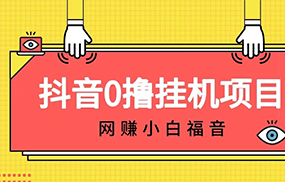 抖音0撸挂机项目

网赚小白福音